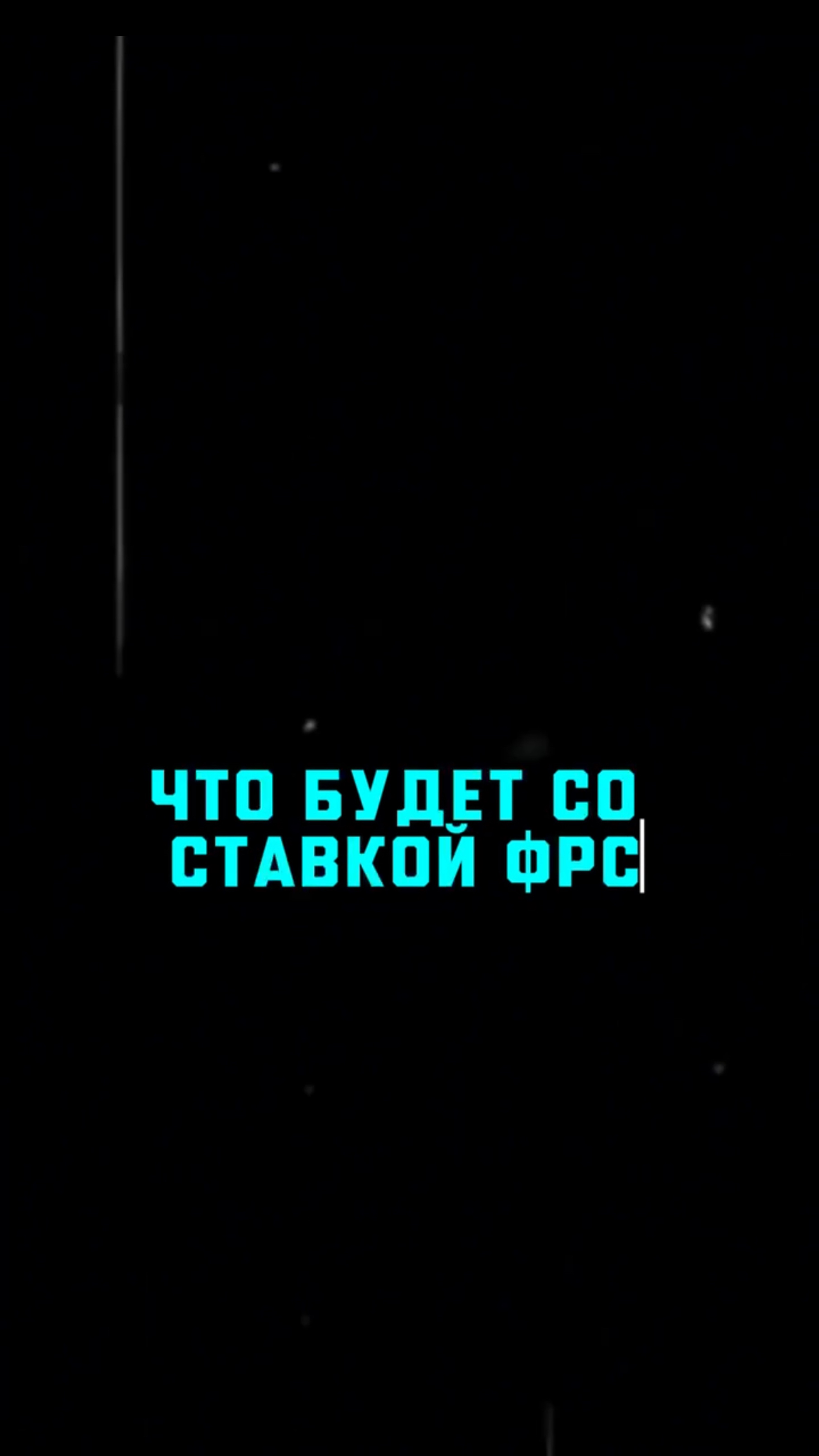 ЧТО БУДЕТ СО СТАВКОЙ ФРС